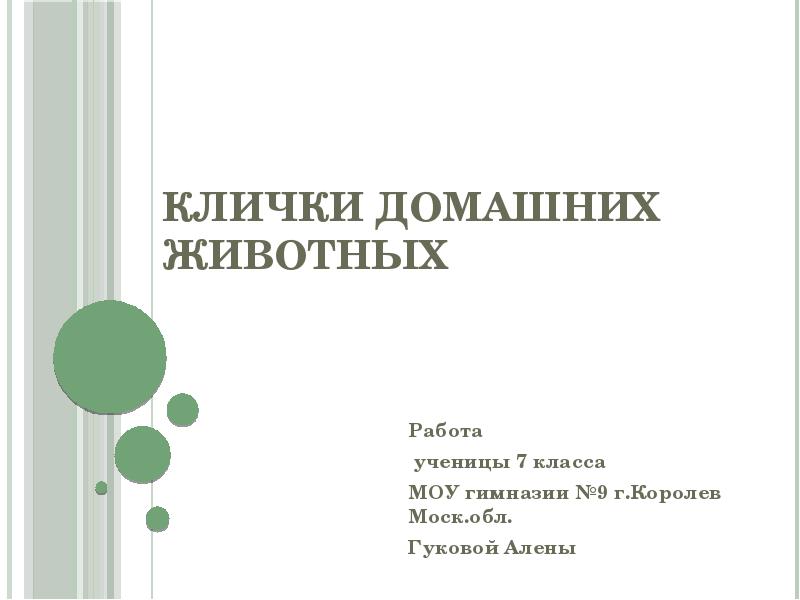 КЛИЧКИ ДОМАШНИХ ЖИВОТНЫХ

Работа

ученицы 7 класса

МОУ гимназии №9 г.Королев Моск.обл.

Гуковой Алены